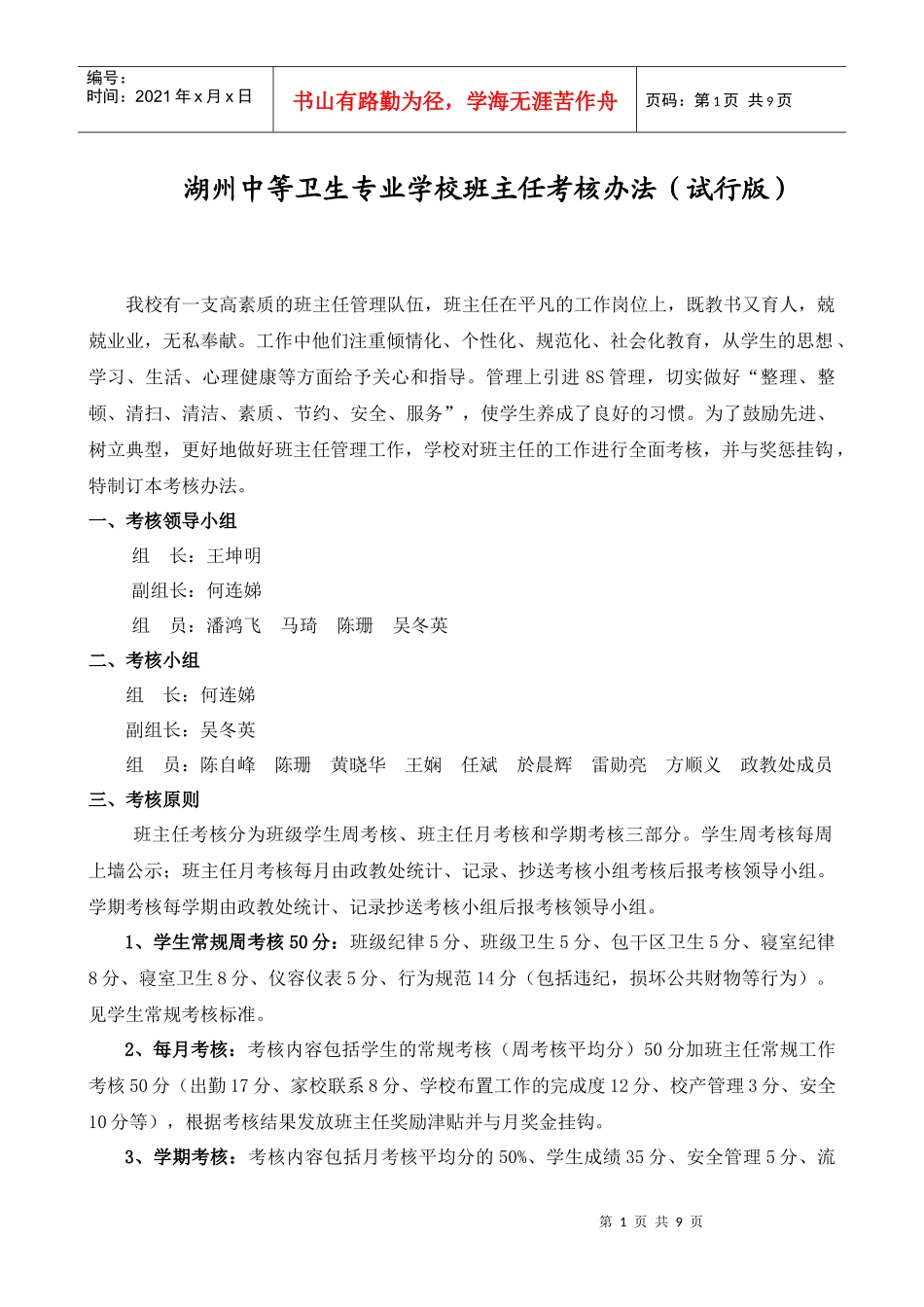 | 编号：<br>时间：2021年x月x日 | 书山有路勤为径，学海无涯苦作舟 | 页码：第1页 共9页 |
|---|---|---|

湖州中等卫生专业学校班主任考核办法（试行版）

我校有一支高素质的班主任管理队伍，班主任在平凡的工作岗位上，既教书又育人，兢兢业业，无私奉献。工作中他们注重倾情化、个性化、规范化、社会化教育，从学生的思想、学习、生活、心理健康等方面给予关心和指导。管理上引进8S管理，切实做好“整理、整顿、清扫、清洁、素质、节约、安全、服务”，使学生养成了良好的习惯。为了鼓励先进、树立典型，更好地做好班主任管理工作，学校对班主任的工作进行全面考核，并与奖惩挂钩，特制订本考核办法。

一、考核领导小组

组 长：王坤明

副组长：何连娣

组 员：潘鸿飞 马琦 陈珊 吴冬英

二、考核小组

组 长：何连娣

副组长：吴冬英

组 员：陈自峰 陈珊 黄晓华 王娴 任斌 於晨辉 雷勋亮 方顺义 政教处成员

三、考核原则

班主任考核分为班级学生周考核、班主任月考核和学期考核三部分。学生周考核每周上墙公示；班主任月考核每月由政教处统计、记录、抄送考核小组考核后报考核领导小组。学期考核每学期由政教处统计、记录抄送考核小组后报考核领导小组。

1、学生常规周考核50分：班级纪律5分、班级卫生5分、包干区卫生5分、寝室纪律8分、寝室卫生8分、仪容仪表5分、行为规范14分（包括违纪，损坏公共财物等行为）。见学生常规考核标准。

2、每月考核：考核内容包括学生的常规考核（周考核平均分）50分加班主任常规工作考核50分（出勤17分、家校联系8分、学校布置工作的完成度12分、校产管理3分、安全10分等），根据考核结果发放班主任奖励津贴并与月奖金挂钩。

3、学期考核：考核内容包括月考核平均分的50%、学生成绩35分、安全管理5分、流

第 1 页 共 9 页